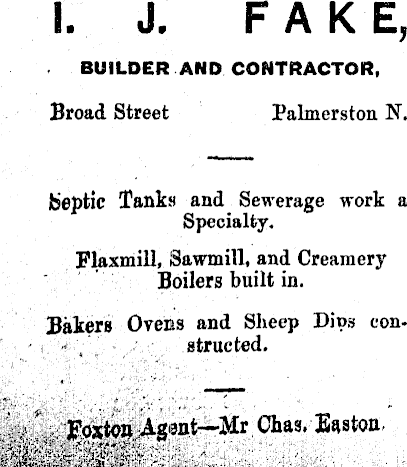 I. J. FAKE,

BUILDER AND CONTRACTOR,

Broad Street Palmerston N.

Septic Tanks and Sewerage work a Specialty.

Flaxmill, Sawmill, and Creamery Boilers built in.

Bakers Ovens and Sheep Dips constructed.

Foxton Agent—Mr Chas. Easton.